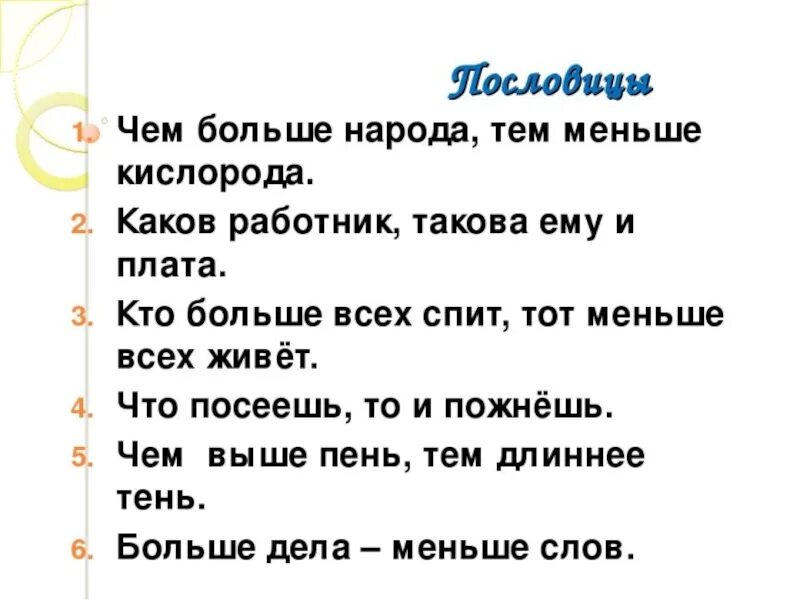 Пословицы

1. Чем больше народа, тем меньше кислорода.
2. Каков работник, такова ему и плата.
3. Кто больше всех спит, тот меньше всех живёт.
4. Что посеешь, то и пожнёшь.
5. Чем выше пень, тем длиннее тень.
6. Больше дела – меньше слов.